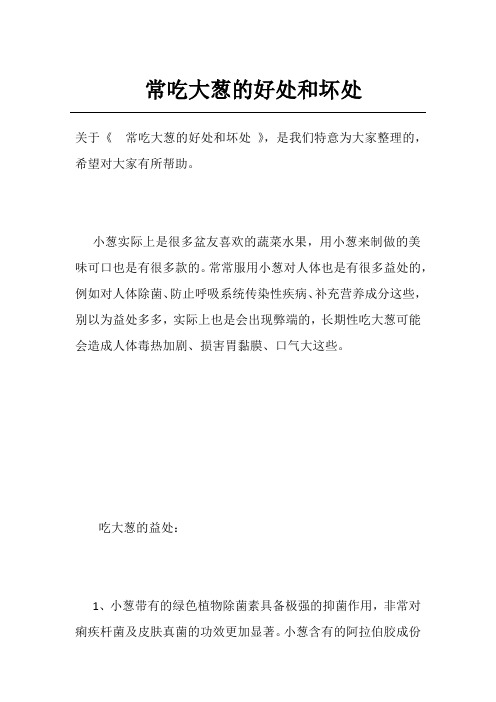 常吃大葱的好处和坏处

关于《 常吃大葱的好处和坏处 》，是我们特意为大家整理的，希望对大家有所帮助。

小葱实际上是很多盆友喜欢的蔬菜水果，用小葱来制做的美味可口也是有很多款的。常常服用小葱对人体也是有很多益处的，例如对人体除菌、防止呼吸系统传染性疾病、补充营养成分这些，别以为益处多多，实际上也是会出现弊端的，长期性吃大葱可能会造成人体毒热加剧、损害胃黏膜、口气大这些。

吃大葱的益处：

1、小葱带有的绿色植物除菌素具备极强的抑菌作用，非常对痢疾杆菌及皮肤真菌的功效更加显著。小葱含有的阿拉伯胶成份